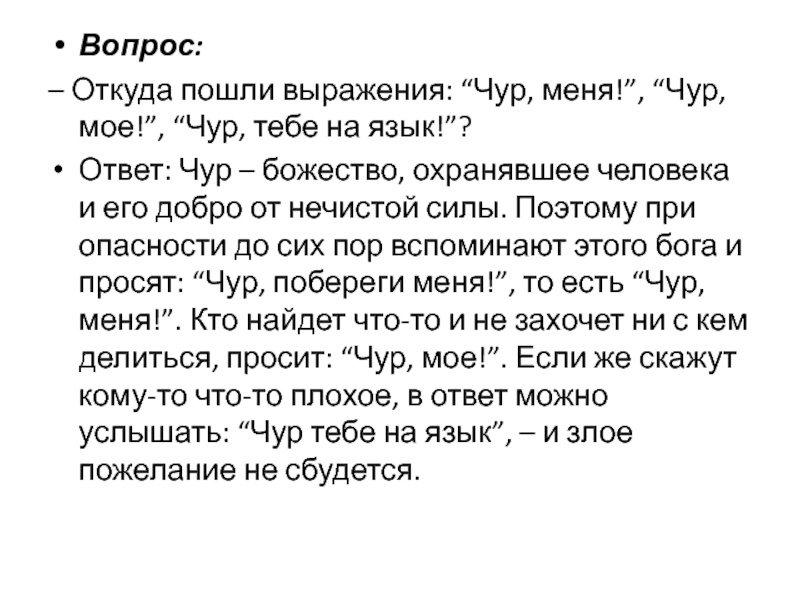 • Вопрос:

– Откуда пошли выражения: “Чур, меня!”, “Чур, мое!”, “Чур, тебе на язык!”?

• Ответ: Чур – божество, охранявшее человека и его добро от нечистой силы. Поэтому при опасности до сих пор вспоминают этого бога и просят: “Чур, побереги меня!”, то есть “Чур, меня!”. Кто найдет что-то и не захочет ни с кем делиться, просит: “Чур, мое!”. Если же скажут кому-то что-то плохое, в ответ можно услышать: “Чур тебе на язык”, – и злое пожелание не сбудется.